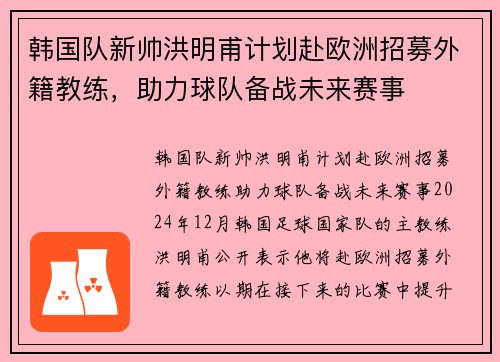 韩国队新帅洪明甫计划赴欧洲招募外籍教练，助力球队备战未来赛事

韩国队新帅洪明甫计划赴欧洲招募外籍教练助力球队备战未来赛事2024年12月韩国足球国家队的主教练洪明甫公开表示他将赴欧洲招募外籍教练以期在接下来的比赛中提升